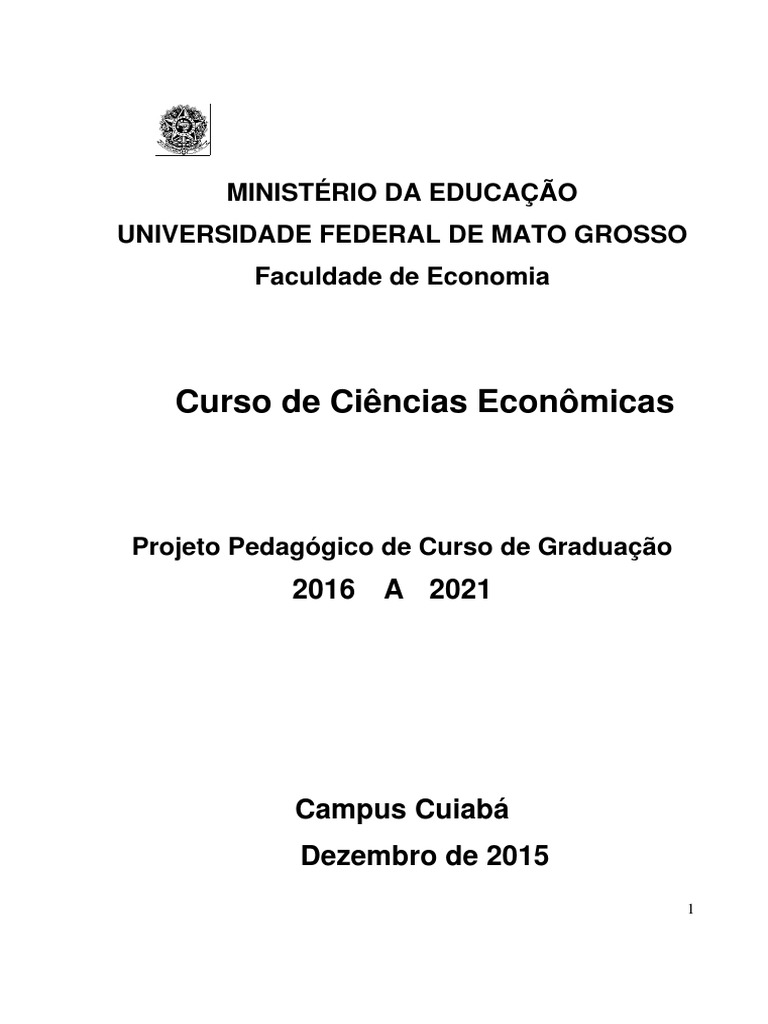 MINISTÉRIO DA EDUCAÇÃO
UNIVERSIDADE FEDERAL DE MATO GROSSO
Faculdade de Economia

Curso de Ciências Econômicas

Projeto Pedagógico de Curso de Graduação
2016 A 2021

Campus Cuiabá
Dezembro de 2015

1